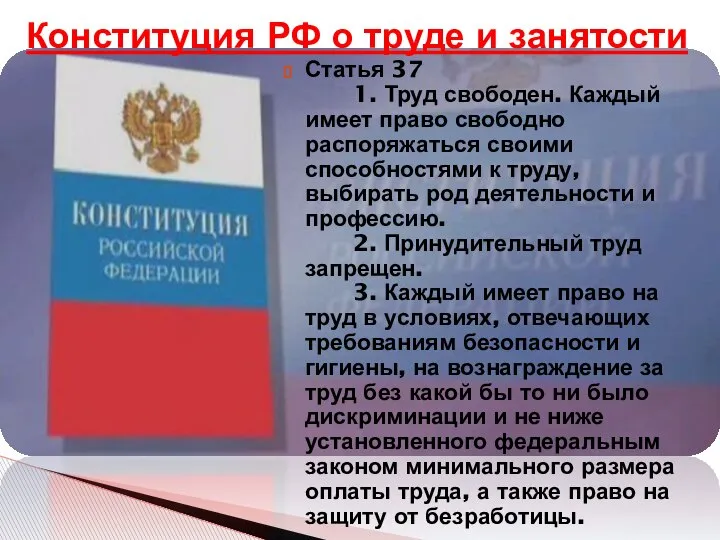 Конституция РФ о труде и занятости

КОНСТИТУЦИЯ РОССИЙСКОЙ ФЕДЕРАЦИИ

Статья 37

1. Труд свободен. Каждый имеет право свободно распоряжаться своими способностями к труду, выбирать род деятельности и профессию.

2. Принудительный труд запрещен.

3. Каждый имеет право на труд в условиях, отвечающих требованиям безопасности и гигиены, на вознаграждение за труд без какой бы то ни было дискриминации и не ниже установленного федеральным законом минимального размера оплаты труда, а также право на защиту от безработицы.